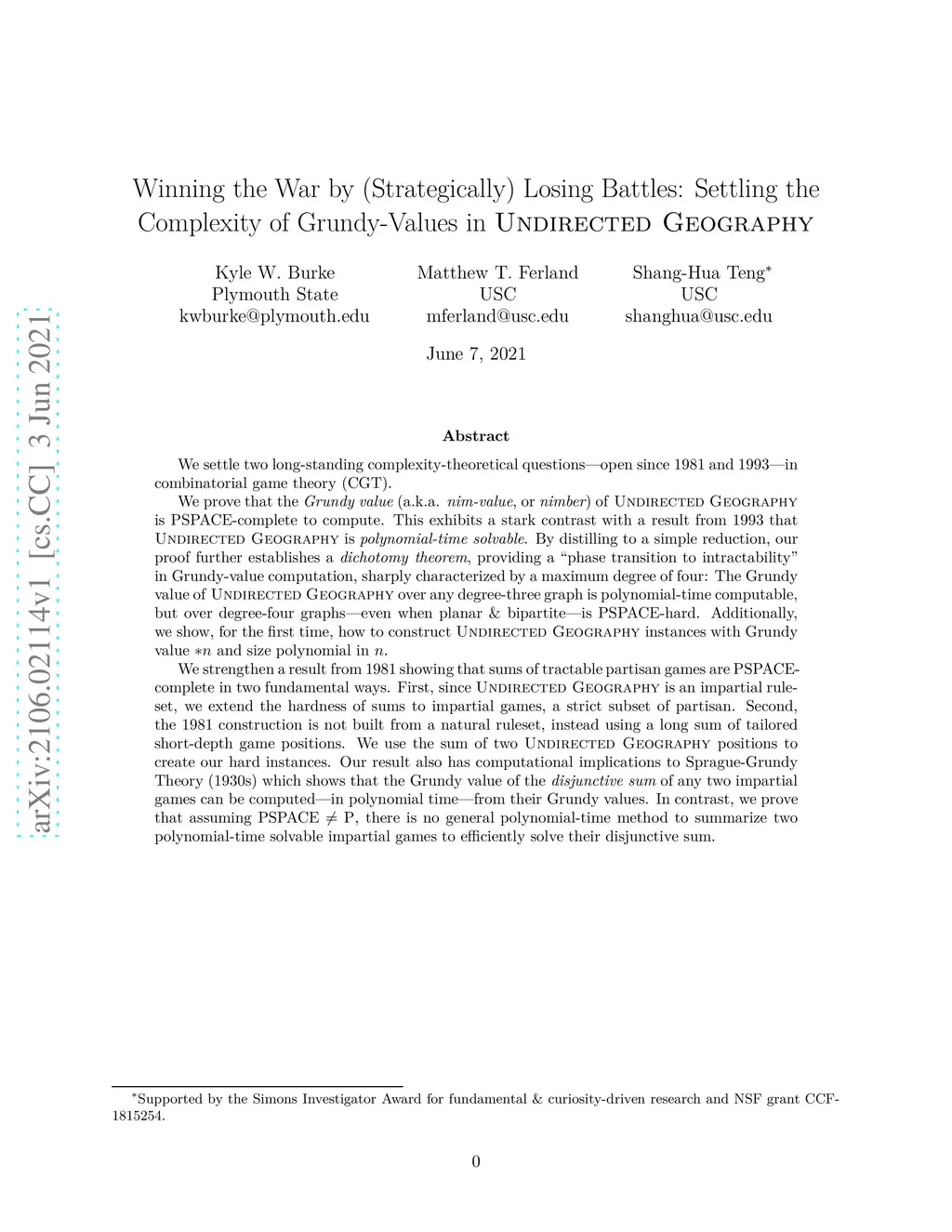 arXiv:2106.02114v1 [cs.CC] 3 Jun 2021

Winning the War by (Strategically) Losing Battles: Settling the Complexity of Grundy-Values in Undirected Geography

Kyle W. Burke
Plymouth State
kwburke@plymouth.edu

Matthew T. Ferland
USC
mferland@usc.edu

Shang-Hua Teng*
USC
shanghua@usc.edu

June 7, 2021

Abstract

We settle two long-standing complexity-theoretical questions—open since 1981 and 1993—in combinatorial game theory (CGT).

We prove that the Grundy value (a.k.a. nim-value, or nimber) of Undirected Geography is PSPACE-complete to compute. This exhibits a stark contrast with a result from 1993 that Undirected Geography is polynomial-time solvable. By distilling to a simple reduction, our proof further establishes a dichotomy theorem, providing a "phase transition to intractability" in Grundy-value computation, sharply characterized by a maximum degree of four: The Grundy value of Undirected Geography over any degree-three graph is polynomial-time computable, but over degree-four graphs—even when planar & bipartite—is PSPACE-hard. Additionally, we show, for the first time, how to construct Undirected Geography instances with Grundy value $*n$ and size polynomial in $n$.

We strengthen a result from 1981 showing that sums of tractable partisan games are PSPACE-complete in two fundamental ways. First, since Undirected Geography is an impartial ruleset, we extend the hardness of sums to impartial games, a strict subset of partisan. Second, the 1981 construction is not built from a natural ruleset, instead using a long sum of tailored short-depth game positions. We use the sum of two Undirected Geography positions to create our hard instances. Our result also has computational implications to Sprague-Grundy Theory (1930s) which shows that the Grundy value of the disjunctive sum of any two impartial games can be computed—in polynomial time—from their Grundy values. In contrast, we prove that assuming PSPACE $\neq$ P, there is no general polynomial-time method to summarize two polynomial-time solvable impartial games to efficiently solve their disjunctive sum.

*Supported by the Simons Investigator Award for fundamental & curiosity-driven research and NSF grant CCF-1815254.

0